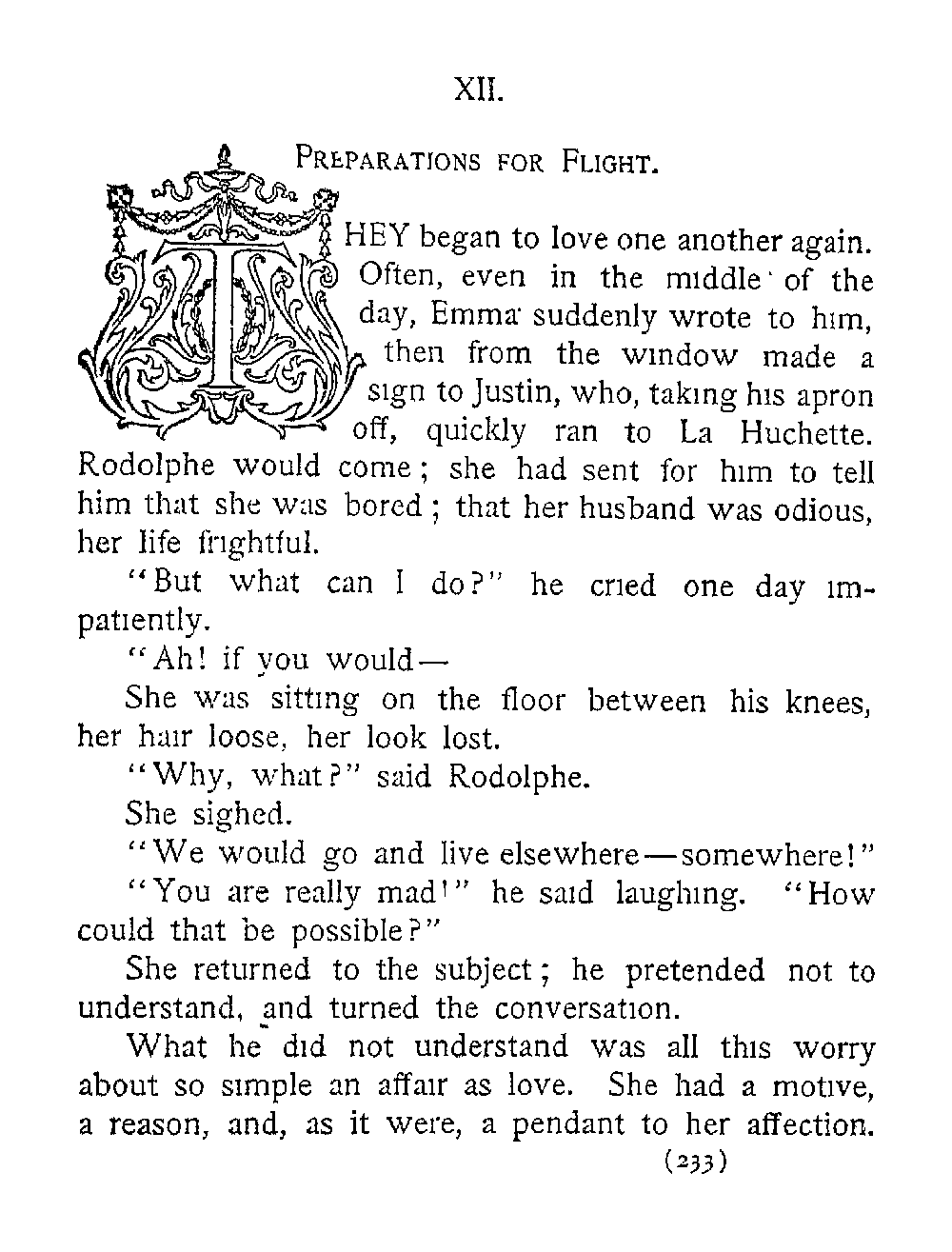 XII.

PREPARATIONS FOR FLIGHT.

THEY began to love one another again. Often, even in the middle of the day, Emma suddenly wrote to him, then from the window made a sign to Justin, who, taking his apron off, quickly ran to La Huchette. Rodolphe would come; she had sent for him to tell him that she was bored; that her husband was odious, her life frightful.

"But what can I do?" he cried one day impatiently.

"Ah! if you would—

She was sitting on the floor between his knees, her hair loose, her look lost.

"Why, what?" said Rodolphe.

She sighed.

"We would go and live elsewhere—somewhere!"

"You are really mad!" he said laughing. "How could that be possible?"

She returned to the subject; he pretended not to understand, and turned the conversation.

What he did not understand was all this worry about so simple an affair as love. She had a motive, a reason, and, as it were, a pendant to her affection.

(233)